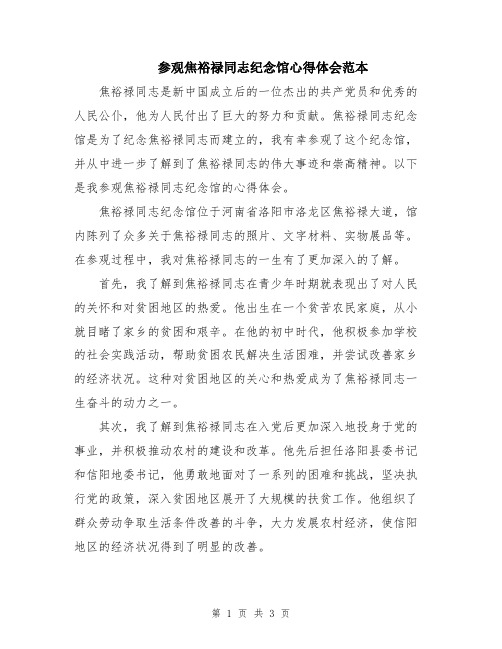 参观焦裕禄同志纪念馆心得体会范本

焦裕禄同志是新中国成立后的一位杰出的共产党员和优秀的人民公仆，他为人民付出了巨大的努力和贡献。焦裕禄同志纪念馆是为了纪念焦裕禄同志而建立的，我有幸参观了这个纪念馆，并从中进一步了解到了焦裕禄同志的伟大事迹和崇高精神。以下是我参观焦裕禄同志纪念馆的心得体会。

焦裕禄同志纪念馆位于河南省洛阳市洛龙区焦裕禄大道，馆内陈列了众多关于焦裕禄同志的照片、文字材料、实物展品等。在参观过程中，我对焦裕禄同志的一生有了更加深入的了解。

首先，我了解到焦裕禄同志在青少年时期就表现出了对人民的关怀和对贫困地区的热爱。他出生在一个贫苦农民家庭，从小就目睹了家乡的贫困和艰辛。在他的初中时代，他积极参加学校的社会实践活动，帮助贫困农民解决生活困难，并尝试改善家乡的经济状况。这种对贫困地区的关心和热爱成为了焦裕禄同志一生奋斗的动力之一。

其次，我了解到焦裕禄同志在入党后更加深入地投身于党的事业，并积极推动农村的建设和改革。他先后担任洛阳县委书记和信阳地委书记，他勇敢地面对了一系列的困难和挑战，坚决执行党的政策，深入贫困地区展开了大规模的扶贫工作。他组织了群众劳动争取生活条件改善的斗争，大力发展农村经济，使信阳地区的经济状况得到了明显的改善。

第 1 页 共 3 页